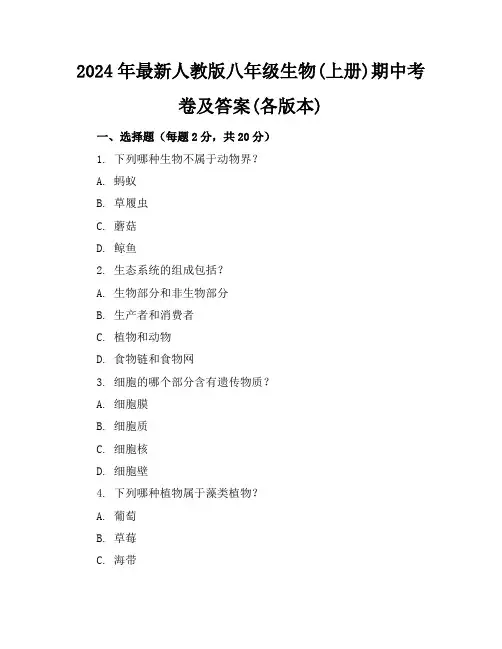 2024年最新人教版八年级生物(上册)期中考卷及答案(各版本)

一、选择题（每题2分，共20分）

1. 下列哪种生物不属于动物界？

A. 蚂蚁

B. 草履虫

C. 蘑菇

D. 鲸鱼

2. 生态系统的组成包括？

A. 生物部分和非生物部分

B. 生产者和消费者

C. 植物和动物

D. 食物链和食物网

3. 细胞的哪个部分含有遗传物质？

A. 细胞膜

B. 细胞质

C. 细胞核

D. 细胞壁

4. 下列哪种植物属于藻类植物？

A. 葡萄

B. 草莓

C. 海带